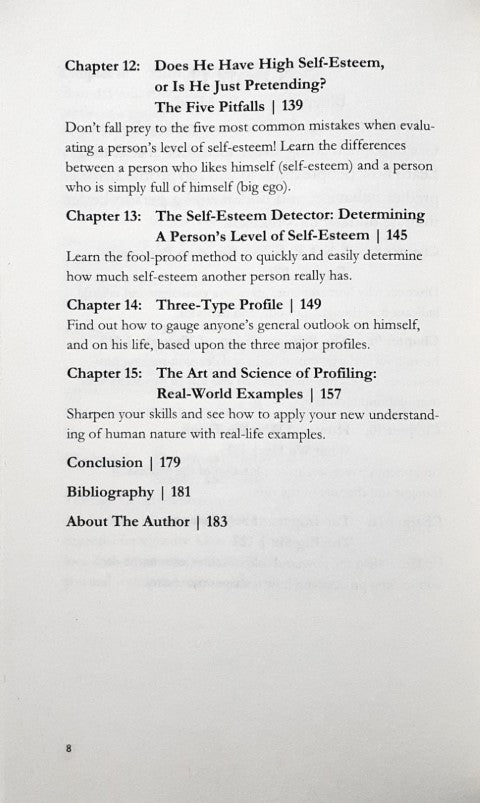 Chapter 12: Does He Have High Self-Esteem, or Is He Just Pretending? The Five Pitfalls | 139

Don't fall prey to the five most common mistakes when evaluating a person's level of self-esteem! Learn the differences between a person who likes himself (self-esteem) and a person who is simply full of himself (big ego).

Chapter 13: The Self-Esteem Detector: Determining A Person's Level of Self-Esteem | 145

Learn the fool-proof method to quickly and easily determine how much self-esteem another person really has.

Chapter 14: Three-Type Profile | 149

Find out how to gauge anyone's general outlook on himself, and on his life, based upon the three major profiles.

Chapter 15: The Art and Science of Profiling: Real-World Examples | 157

Sharpen your skills and see how to apply your new understanding of human nature with real-life examples.

Conclusion | 179

Bibliography | 181

About The Author | 183

8